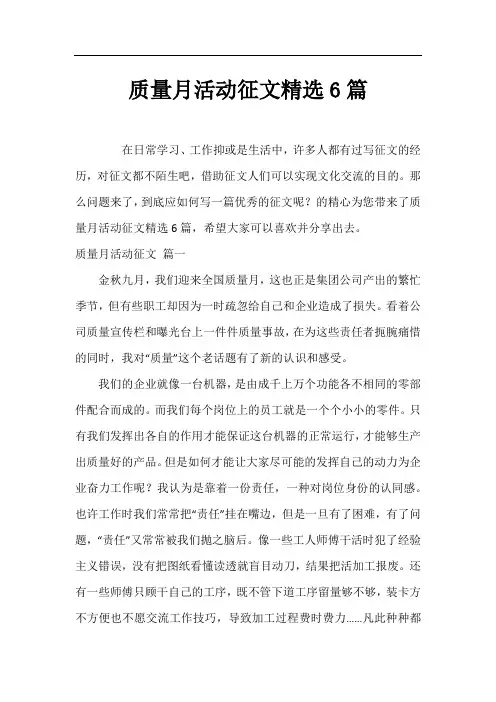 质量月活动征文精选6篇

在日常学习、工作抑或是生活中，许多人都有过写征文的经历，对征文都不陌生吧，借助征文人们可以实现文化交流的目的。那么问题来了，到底应如何写一篇优秀的征文呢？的精心为您带来了质量月活动征文精选6篇，希望大家可以喜欢并分享出去。

质量月活动征文 篇一

金秋九月，我们迎来全国质量月，这也正是集团公司产出的繁忙季节，但有些职工却因为一时疏忽给自己和企业造成了损失。看着公司质量宣传栏和曝光台上一件件质量事故，在为这些责任者扼腕痛惜的同时，我对“质量”这个老话题有了新的认识和感受。

我们的企业就像一台机器，是由成千上万个功能各不相同的零部件配合而成的。而我们每个岗位上的员工就是一个个小小的零件。只有我们发挥出各自的作用才能保证这台机器的正常运行，才能够生产出质量好的产品。但是如何才能让大家尽可能的发挥自己的动力为企业奋力工作呢？我认为是靠着一份责任，一种对岗位身份的认同感。也许工作时我们常常把“责任”挂在嘴边，但是一旦有了困难，有了问题，“责任”又常常被我们抛之脑后。像一些工人师傅干活时犯了经验主义错误，没有把图纸看懂读透就盲目动刀，结果把活加工报废。还有一些师傅只顾干自己的工序，既不管下道工序留量够不够，装卡方不方便也不愿交流工作技巧，导致加工过程费时费力......凡此种种都